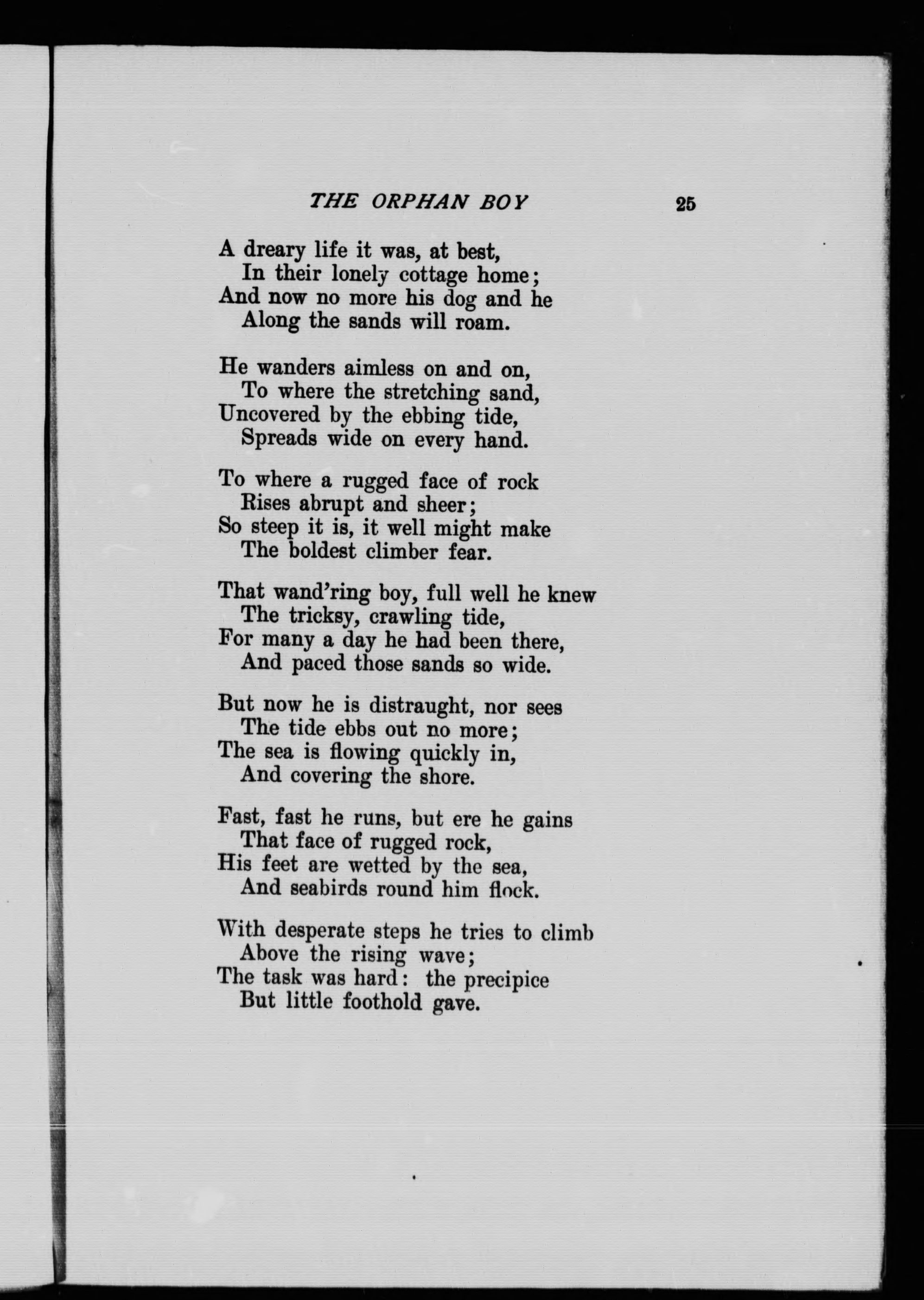 THE ORPHAN BOY 25

A dreary life it was, at best,
In their lonely cottage home;
And now no more his dog and he
Along the sands will roam.

He wanders aimless on and on,
To where the stretching sand,
Uncovered by the ebbing tide,
Spreads wide on every hand.

To where a rugged face of rock
Rises abrupt and sheer;
So steep it is, it well might make
The boldest climber fear.

That wand'ring boy, full well he knew
The tricksy, crawling tide,
For many a day he had been there,
And paced those sands so wide.

But now he is distraught, nor sees
The tide ebbs out no more;
The sea is flowing quickly in,
And covering the shore.

Fast, fast he runs, but ere he gains
That face of rugged rock,
His feet are wetted by the sea,
And seabirds round him flock.

With desperate steps he tries to climb
Above the rising wave;
The task was hard: the precipice
But little foothold gave.